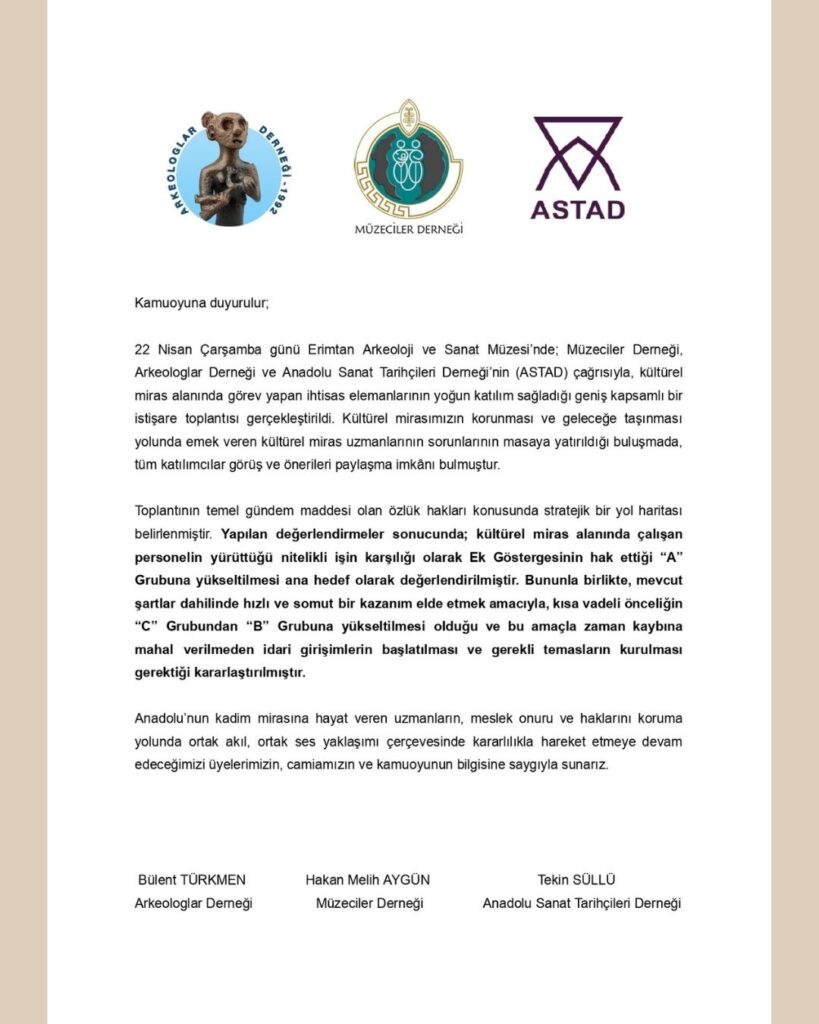 ARKEOLOGLAR DERNEĞİ - 1992

MÜZECİLER DERNEĞİ

ASTAD

Kamuoyuna duyurulur;

22 Nisan Çarşamba günü Erimtan Arkeoloji ve Sanat Müzesi'nde; Müzeciler Derneği, Arkeologlar Derneği ve Anadolu Sanat Tarihçileri Derneği'nin (ASTAD) çağrısıyla, kültürel miras alanında görev yapan ihtisas elemanlarının yoğun katılım sağladığı geniş kapsamlı bir istişare toplantısı gerçekleştirildi. Kültürel mirasımızın korunması ve geleceğe taşınması yolunda emek veren kültürel miras uzmanlarının sorunlarının masaya yatırıldığı buluşmada, tüm katılımcılar görüş ve önerileri paylaşma imkânı bulmuştur.

Toplantının temel gündem maddesi olan özlük hakları konusunda stratejik bir yol haritası belirlenmiştir. Yapılan değerlendirmeler sonucunda; kültürel miras alanında çalışan personelin yürüttüğü nitelikli işin karşılığı olarak Ek Göstergesinin hak ettiği "A" Grubuna yükseltilmesi ana hedef olarak değerlendirilmiştir. Bununla birlikte, mevcut şartlar dahilinde hızlı ve somut bir kazanım elde etmek amacıyla, kısa vadeli önceliğin "C" Grubundan "B" Grubuna yükseltilmesi olduğu ve bu amaçla zaman kaybına mahal verilmeden idari girişimlerin başlatılması ve gerekli temasların kurulması gerektiği kararlaştırılmıştır.

Anadolu'nun kadim mirasına hayat veren uzmanların, meslek onuru ve haklarını koruma yolunda ortak akıl, ortak ses yaklaşımı çerçevesinde kararlılıkla hareket etmeye devam edeceğimizi üyelerimizin, camiamızın ve kamuoyunun bilgisine saygıyla sunarız.

Bülent TÜRKMEN
Arkeologlar Derneği

Hakan Melih AYGÜN
Müzeciler Derneği

Tekin SÜLLÜ
Anadolu Sanat Tarihçileri Derneği